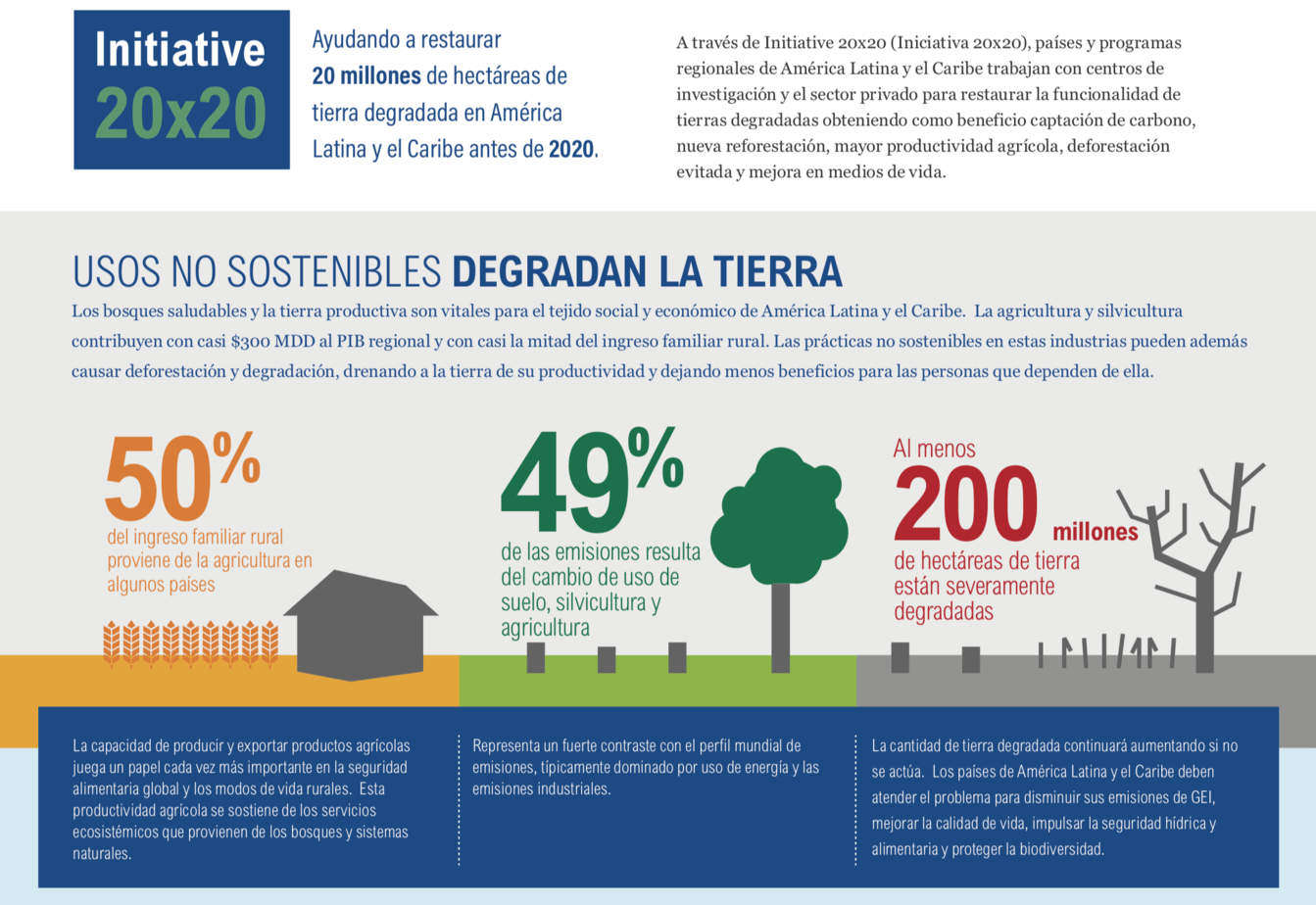 Initiative 20x20

Ayudando a restaurar 20 millones de hectáreas de tierra degradada en América Latina y el Caribe antes de 2020.

A través de Initiative 20x20 (Iniciativa 20x20), países y programas regionales de América Latina y el Caribe trabajan con centros de investigación y el sector privado para restaurar la funcionalidad de tierras degradadas obteniendo como beneficio captación de carbono, nueva reforestación, mayor productividad agrícola, deforestación evitada y mejora en medios de vida.

USOS NO SOSTENIBLES DEGRADAN LA TIERRA

Los bosques saludables y la tierra productiva son vitales para el tejido social y económico de América Latina y el Caribe. La agricultura y silvicultura contribuyen con casi $300 MDD al PIB regional y con casi la mitad del ingreso familiar rural. Las prácticas no sostenibles en estas industrias pueden además causar deforestación y degradación, drenando a la tierra de su productividad y dejando menos beneficios para las personas que dependen de ella.

50% del ingreso familiar rural proviene de la agricultura en algunos países

49% de las emisiones resulta del cambio de uso de suelo, silvicultura y agricultura

Al menos 200 millones de hectáreas de tierra están severamente degradadas

La capacidad de producir y exportar productos agrícolas juega un papel cada vez más importante en la seguridad alimentaria global y los modos de vida rurales. Esta productividad agrícola se sostiene de los servicios ecosistémicos que provienen de los bosques y sistemas naturales.

Representa un fuerte contraste con el perfil mundial de emisiones, típicamente dominado por uso de energía y las emisiones industriales.

La cantidad de tierra degradada continuará aumentando si no se actúa. Los países de América Latina y el Caribe deben atender el problema para disminuir sus emisiones de GEI, mejorar la calidad de vida, impulsar la seguridad hídrica y alimentaria y proteger la biodiversidad.